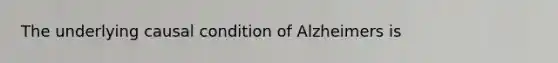 The underlying causal condition of Alzheimers is